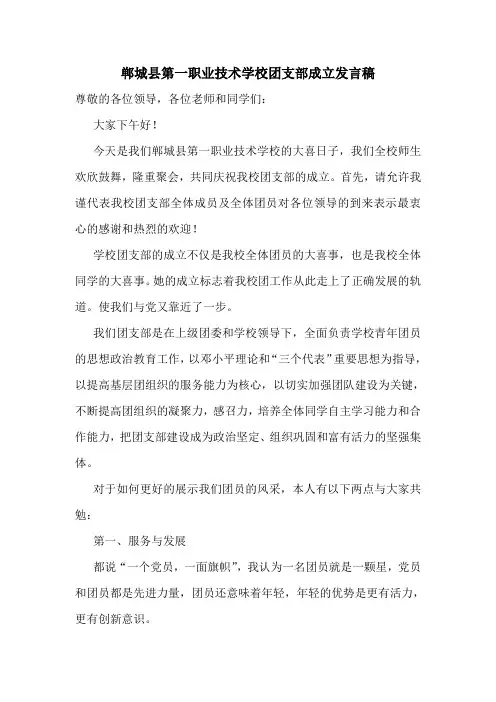 郸城县第一职业技术学校团支部成立发言稿

尊敬的各位领导，各位老师和同学们：

大家下午好！

今天是我们郸城县第一职业技术学校的大喜日子，我们全校师生欢欣鼓舞，隆重聚会，共同庆祝我校团支部的成立。首先，请允许我谨代表我校团支部全体成员及全体团员对各位领导的到来表示最衷心的感谢和热烈的欢迎！

学校团支部的成立不仅是我校全体团员的大喜事，也是我校全体同学的大喜事。她的成立标志着我校团工作从此走上了正确发展的轨道。使我们与党又靠近了一步。

我们团支部是在上级团委和学校领导下，全面负责学校青年团员的思想政治教育工作，以邓小平理论和“三个代表”重要思想为指导，以提高基层团组织的服务能力为核心，以切实加强团队建设为关键，不断提高团组织的凝聚力，感召力，培养全体同学自主学习能力和合作能力，把团支部建设成为政治坚定、组织巩固和富有活力的坚强集体。

对于如何更好的展示我们团员的风采，本人有以下两点与大家共勉：

第一、服务与发展

都说“一个党员，一面旗帜”，我认为一名团员就是一颗星，党员和团员都是先进力量，团员还意味着年轻，年轻的优势是更有活力，更有创新意识。